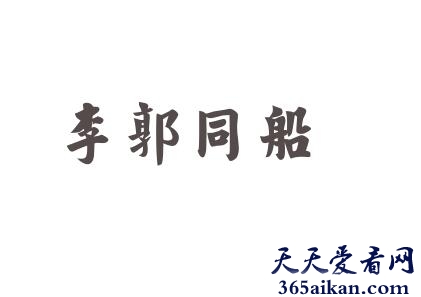 李郭同船

天天爱看网
365aikan.com